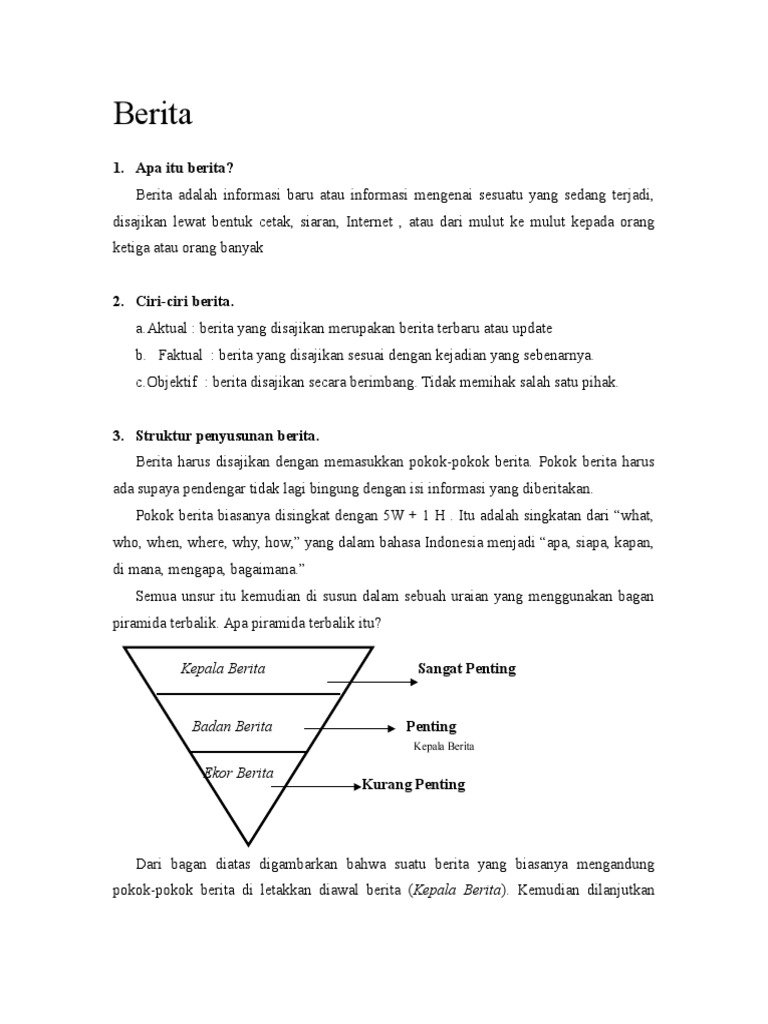 Berita

1. Apa itu berita?

Berita adalah informasi baru atau informasi mengenai sesuatu yang sedang terjadi, disajikan lewat bentuk cetak, siaran, Internet , atau dari mulut ke mulut kepada orang ketiga atau orang banyak

2. Ciri-ciri berita.

a.Aktual : berita yang disajikan merupakan berita terbaru atau update

b. Faktual : berita yang disajikan sesuai dengan kejadian yang sebenarnya.

c.Objektif : berita disajikan secara berimbang. Tidak memihak salah satu pihak.

3. Struktur penyusunan berita.

Berita harus disajikan dengan memasukkan pokok-pokok berita. Pokok berita harus ada supaya pendengar tidak lagi bingung dengan isi informasi yang diberitakan.

Pokok berita biasanya disingkat dengan 5W + 1 H . Itu adalah singkatan dari “what, who, when, where, why, how,” yang dalam bahasa Indonesia menjadi “apa, siapa, kapan, di mana, mengapa, bagaimana.”

Semua unsur itu kemudian di susun dalam sebuah uraian yang menggunakan bagan piramida terbalik. Apa piramida terbalik itu?

Kepala Berita
Sangat Penting
Badan Berita
Penting
Kepala Berita
Ekor Berita
Kurang Penting

Dari bagan diatas digambarkan bahwa suatu berita yang biasanya mengandung pokok-pokok berita di letakkan diawal berita (Kepala Berita). Kemudian dilanjutkan